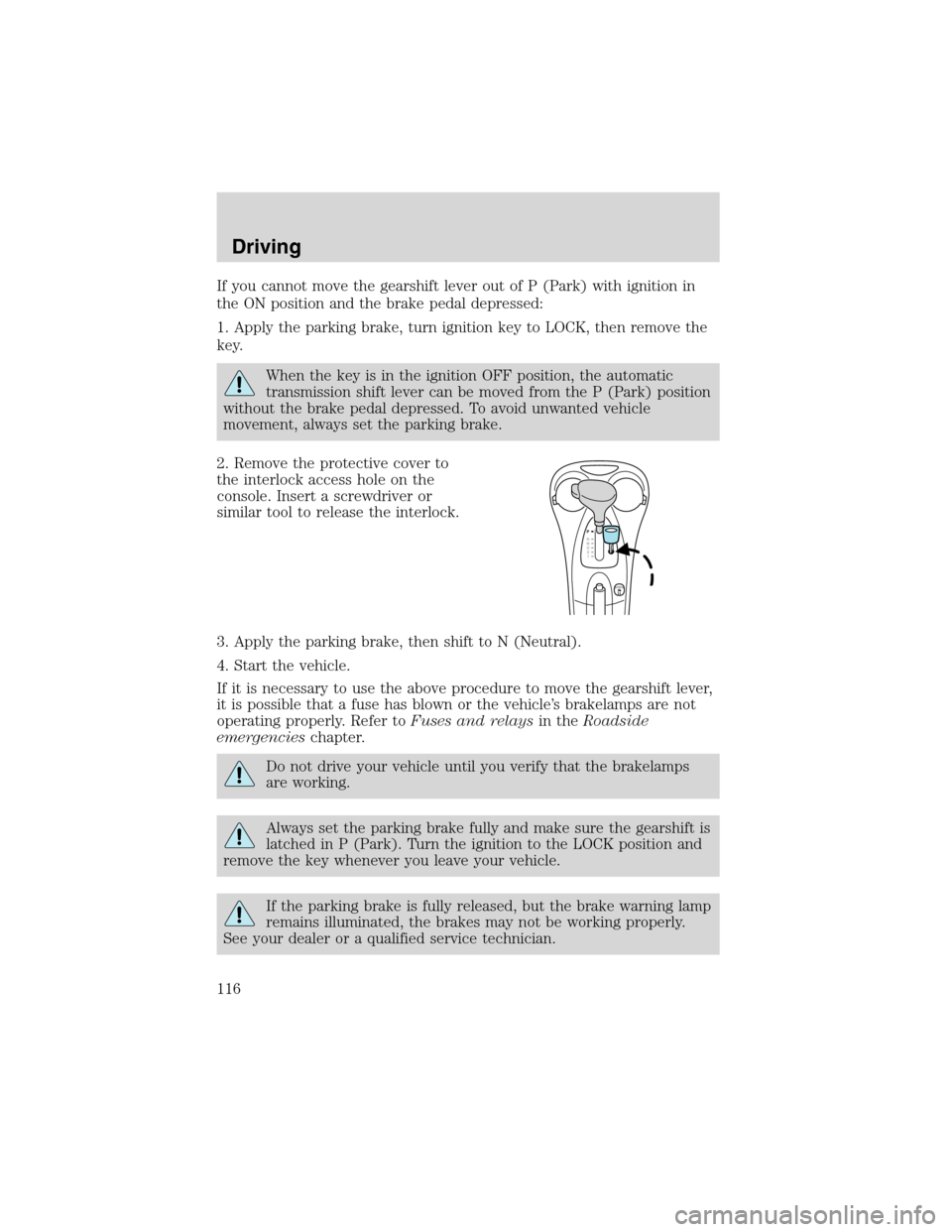 Driving

If you cannot move the gearshift lever out of P (Park) with ignition in the ON position and the brake pedal depressed:

1. Apply the parking brake, turn ignition key to LOCK, then remove the key.

When the key is in the ignition OFF position, the automatic transmission shift lever can be moved from the P (Park) position without the brake pedal depressed. To avoid unwanted vehicle movement, always set the parking brake.

2. Remove the protective cover to the interlock access hole on the console. Insert a screwdriver or similar tool to release the interlock.

3. Apply the parking brake, then shift to N (Neutral).

4. Start the vehicle.

If it is necessary to use the above procedure to move the gearshift lever, it is possible that a fuse has blown or the vehicle's brakelamps are not operating properly. Refer to Fuses and relays in the Roadside emergencies chapter.

Do not drive your vehicle until you verify that the brakelamps are working.

Always set the parking brake fully and make sure the gearshift is latched in P (Park). Turn the ignition to the LOCK position and remove the key whenever you leave your vehicle.

If the parking brake is fully released, but the brake warning lamp remains illuminated, the brakes may not be working properly. See your dealer or a qualified service technician.

116

carmanualsonline.info